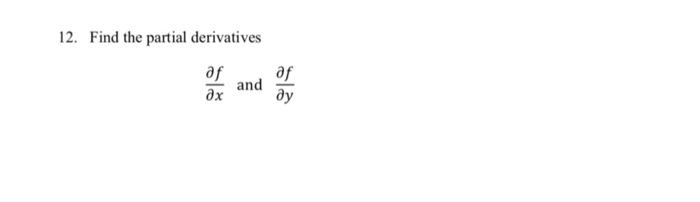 12. Find the partial derivatives

$\frac{\partial f}{\partial x}$ and $\frac{\partial f}{\partial y}$